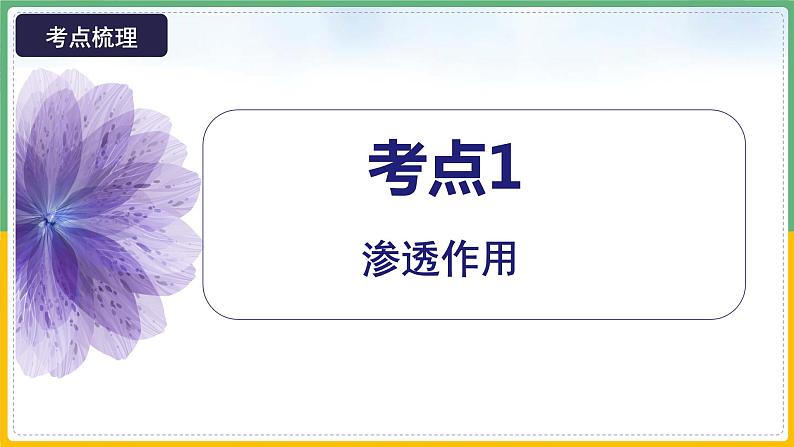 考点梳理

考点1

渗透作用